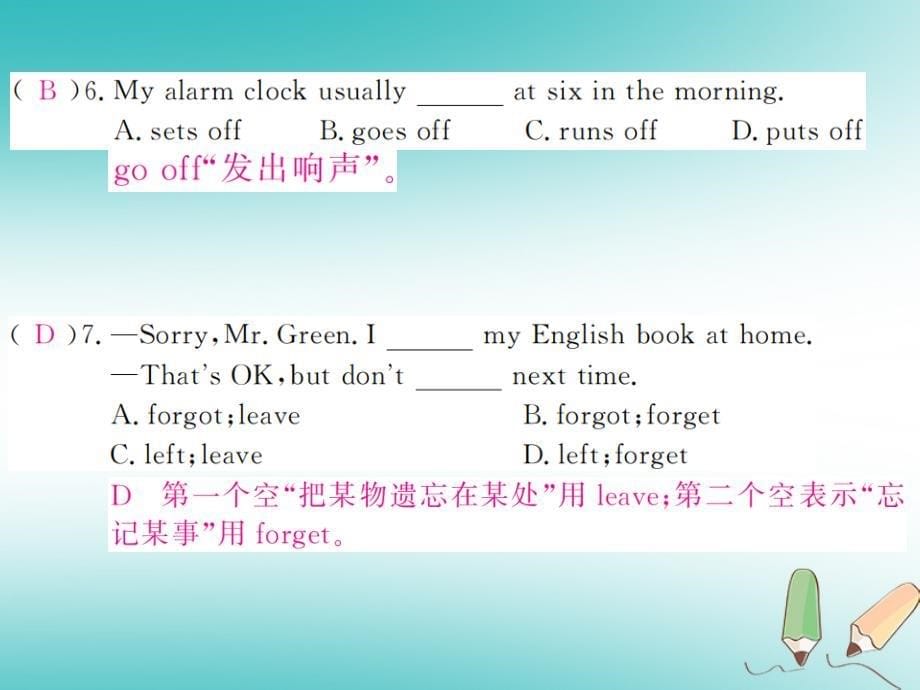 ( B )6. My alarm clock usually ______ at six in the morning.
A. sets off B. goes off C. runs off D. puts off
go off“发出响声”。

( D )7. —Sorry, Mr. Green. I ______ my English book at home.
—That's OK, but don't ______ next time.
A. forgot; leave B. forgot; forget
C. left; leave D. left; forget
D 第一个空“把某物遗忘在某处”用 leave;第二个空表示“忘记某事”用 forget。